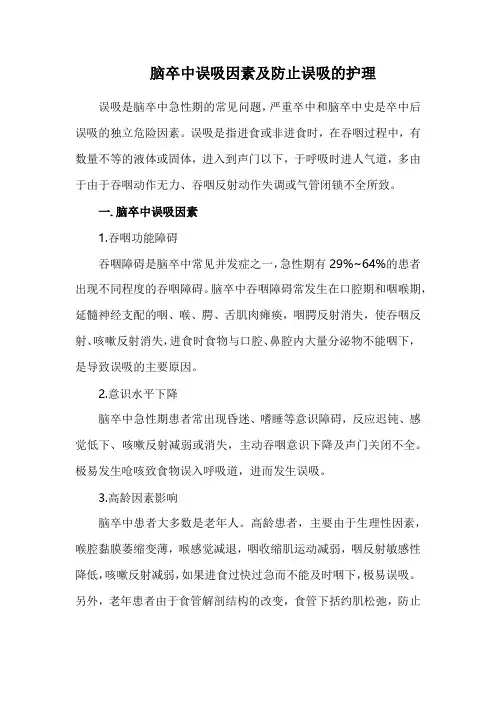 脑卒中误吸因素及防止误吸的护理

误吸是脑卒中急性期的常见问题，严重卒中和脑卒中史是卒中后误吸的独立危险因素。误吸是指进食或非进食时，在吞咽过程中，有数量不等的液体或固体，进入到声门以下，于呼吸时进人气道，多由于由于吞咽动作无力、吞咽反射动作失调或气管闭锁不全所致。

一. 脑卒中误吸因素

1.吞咽功能障碍

吞咽障碍是脑卒中常见并发症之一，急性期有 29%~64%的患者出现不同程度的吞咽障碍。脑卒中吞咽障碍常发生在口腔期和咽喉期，延髓神经支配的咽、喉、腭、舌肌肉瘫痪，咽腭反射消失，使吞咽反射、咳嗽反射消失，进食时食物与口腔、鼻腔内大量分泌物不能咽下，是导致误吸的主要原因。

2.意识水平下降

脑卒中急性期患者常出现昏迷、嗜睡等意识障碍，反应迟钝、感觉低下、咳嗽反射减弱或消失，主动吞咽意识下降及声门关闭不全。极易发生呛咳致食物误入呼吸道，进而发生误吸。

3.高龄因素影响

脑卒中患者大多数是老年人。高龄患者，主要由于生理性因素，喉腔黏膜萎缩变薄，喉感觉减退，咽收缩肌运动减弱，咽反射敏感性降低，咳嗽反射减弱，如果进食过快过急而不能及时咽下，极易误吸。另外，老年患者由于食管解剖结构的改变，食管下括约肌松弛，防止